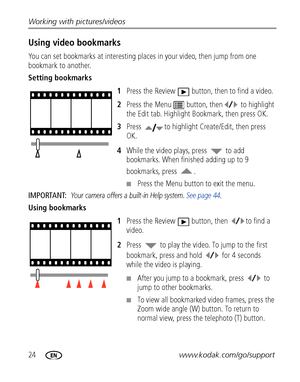 Working with pictures/videos

Using video bookmarks

You can set bookmarks at interesting places in your video, then jump from one bookmark to another.

Setting bookmarks

1 Press the Review button, then to find a video.

2 Press the Menu button, then ◀/▶ to highlight the Edit tab. Highlight Bookmark, then press OK.

3 Press ▲/▼ to highlight Create/Edit, then press OK.

4 While the video plays, press ▼ to add bookmarks. When finished adding up to 9 bookmarks, press ▲.

■ Press the Menu button to exit the menu.

IMPORTANT: Your camera offers a built-in Help system. See page 44.

Using bookmarks

1 Press the Review button, then ◀/▶ to find a video.

2 Press ▼ to play the video. To jump to the first bookmark, press and hold ◀/▶ for 4 seconds while the video is playing.

■ After you jump to a bookmark, press ◀/▶ to jump to other bookmarks.

■ To view all bookmarked video frames, press the Zoom wide angle (W) button. To return to normal view, press the telephoto (T) button.

24 EN www.kodak.com/go/support